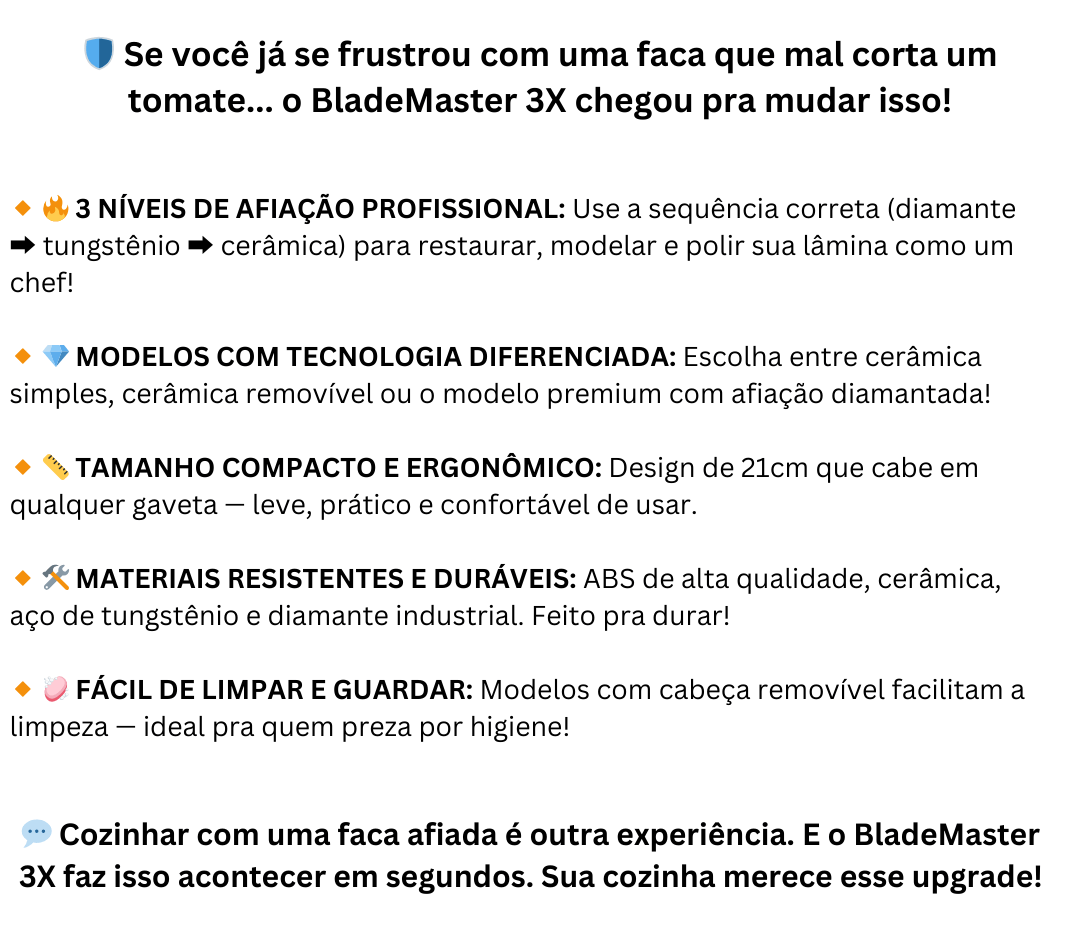 🛡️ Se você já se frustrou com uma faca que mal corta um tomate... o BladeMaster 3X chegou pra mudar isso!

🔸 🔥 3 NÍVEIS DE AFIAÇÃO PROFISSIONAL: Use a sequência correta (diamante ➡ tungstênio ➡ cerâmica) para restaurar, modelar e polir sua lâmina como um chef!

🔸 💎 MODELOS COM TECNOLOGIA DIFERENCIADA: Escolha entre cerâmica simples, cerâmica removível ou o modelo premium com afiação diamantada!

🔸 📏 TAMANHO COMPACTO E ERGONÔMICO: Design de 21cm que cabe em qualquer gaveta — leve, prático e confortável de usar.

🔸 🛠️ MATERIAIS RESISTENTES E DURÁVEIS: ABS de alta qualidade, cerâmica, aço de tungstênio e diamante industrial. Feito pra durar!

🔸 🧼 FÁCIL DE LIMPAR E GUARDAR: Modelos com cabeça removível facilitam a limpeza — ideal pra quem preza por higiene!

💬 Cozinhar com uma faca afiada é outra experiência. E o BladeMaster 3X faz isso acontecer em segundos. Sua cozinha merece esse upgrade!